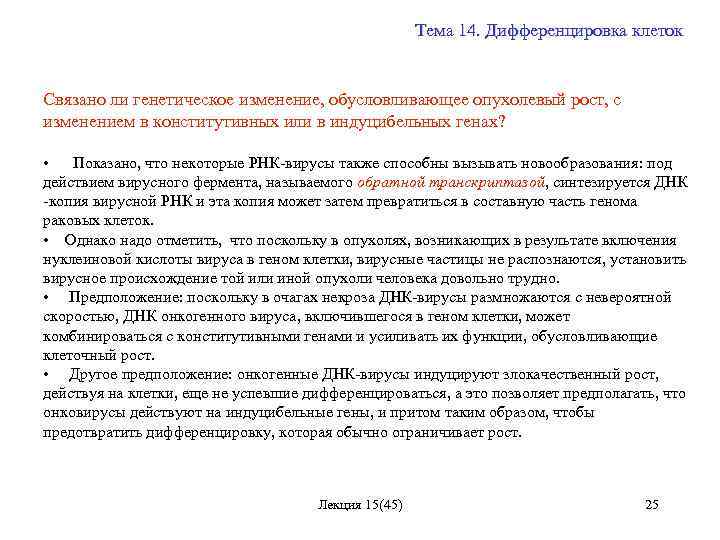 Тема 14. Дифференцировка клеток

Связано ли генетическое изменение, обусловливающее опухолевый рост, с изменением в конститутивных или в индуцибельных генах?

• Показано, что некоторые РНК-вирусы также способны вызывать новообразования: под действием вирусного фермента, называемого обратной транскриптазой, синтезируется ДНК -копия вирусной РНК и эта копия может затем превратиться в составную часть генома раковых клеток.
• Однако надо отметить, что поскольку в опухолях, возникающих в результате включения нуклеиновой кислоты вируса в геном клетки, вирусные частицы не распознаются, установить вирусное происхождение той или иной опухоли человека довольно трудно.
• Предположение: поскольку в очагах некроза ДНК-вирусы размножаются с невероятной скоростью, ДНК онкогенного вируса, включившегося в геном клетки, может комбинироваться с конститутивными генами и усиливать их функции, обусловливающие клеточный рост.
• Другое предположение: онкогенные ДНК-вирусы индуцируют злокачественный рост, действуя на клетки, еще не успевшие дифференцироваться, а это позволяет предполагать, что онковирусы действуют на индуцибельные гены, и притом таким образом, чтобы предотвратить дифференцировку, которая обычно ограничивает рост.

Лекция 15(45)

25